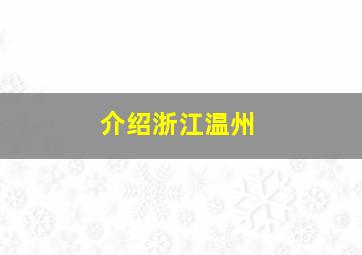 介绍浙江温州